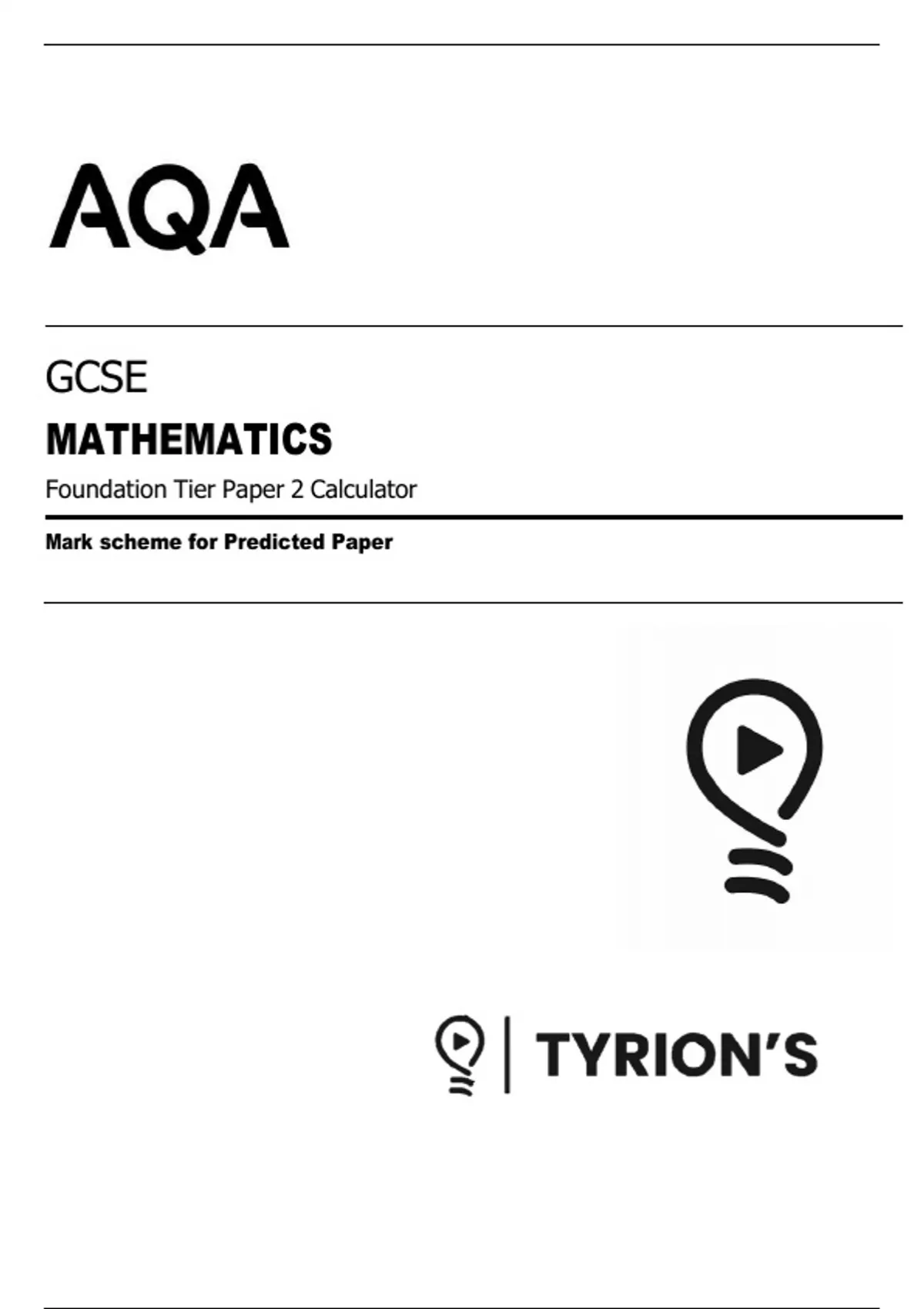 AQA

GCSE

MATHEMATICS

Foundation Tier Paper 2 Calculator

Mark scheme for Predicted Paper

TYRION'S